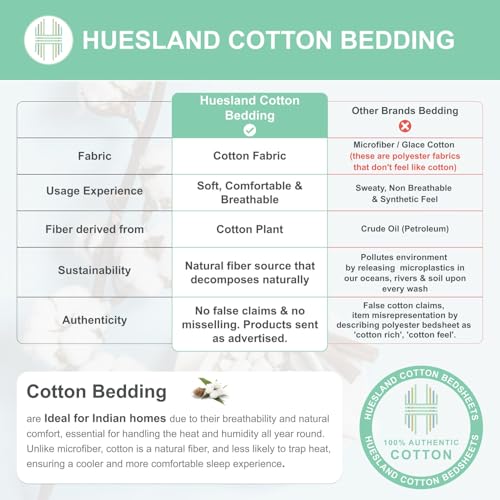 HUESLAND COTTON BEDDING

| | Huesland Cotton Bedding | Other Brands Bedding |
|---|---|---|
| Fabric | Cotton Fabric | Microfiber / Glace Cotton (these are polyester fabrics that don't feel like cotton) |
| Usage Experience | Soft, Comfortable & Breathable | Sweaty, Non Breathable & Synthetic Feel |
| Fiber derived from | Cotton Plant | Crude Oil (Petroleum) |
| Sustainability | Natural fiber source that decomposes naturally | Pollutes environment by releasing microplastics in our oceans, rivers & soil upon every wash |
| Authenticity | No false claims & no misselling. Products sent as advertised. | False cotton claims, item misrepresentation by describing polyester bedsheet as 'cotton rich', 'cotton feel'. |

Cotton Bedding

are Ideal for Indian homes due to their breathability and natural comfort, essential for handling the heat and humidity all year round. Unlike microfiber, cotton is a natural fiber, and less likely to trap heat, ensuring a cooler and more comfortable sleep experience.

HUESLAND COTTON BEDSHEETS
100% AUTHENTIC
COTTON
HUESLAND COTTON BEDSHEETS